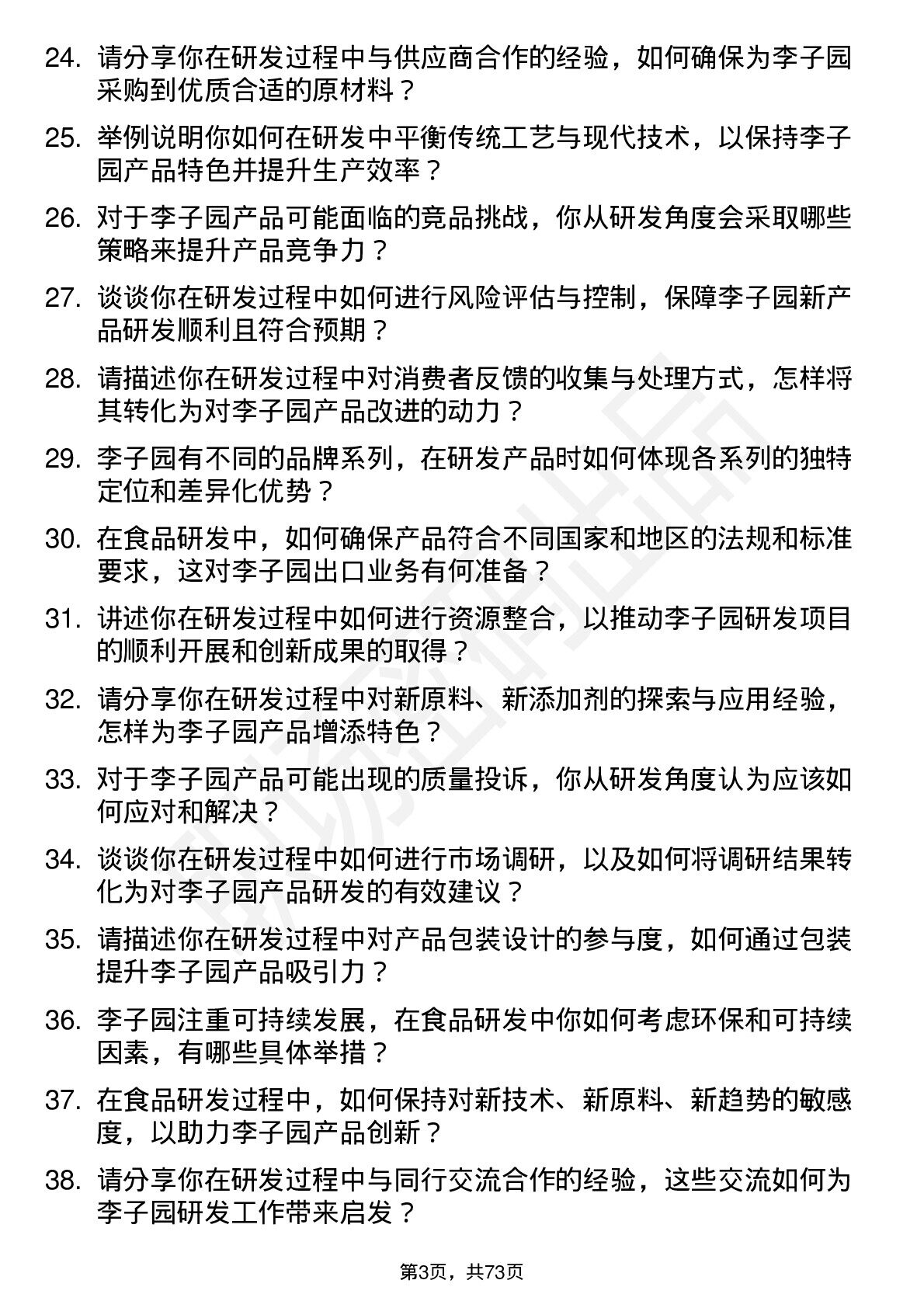 24. 请分享你在研发过程中与供应商合作的经验，如何确保为李子园采购到优质合适的原材料？

25. 举例说明你如何在研发中平衡传统工艺与现代技术，以保持李子园产品特色并提升生产效率？

26. 对于李子园产品可能面临的竞品挑战，你从研发角度会采取哪些策略来提升产品竞争力？

27. 谈谈你在研发过程中如何进行风险评估与控制，保障李子园新产品研发顺利且符合预期？

28. 请描述你在研发过程中对消费者反馈的收集与处理方式，怎样将其转化为对李子园产品改进的动力？

29. 李子园有不同的品牌系列，在研发产品时如何体现各系列的独特定位和差异化优势？

30. 在食品研发中，如何确保产品符合不同国家和地区的法规和标准要求，这对李子园出口业务有何准备？

31. 讲述你在研发过程中如何进行资源整合，以推动李子园研发项目的顺利开展和创新成果的取得？

32. 请分享你在研发过程中对新原料、新添加剂的探索与应用经验，怎样为李子园产品增添特色？

33. 对于李子园产品可能出现的质量投诉，你从研发角度认为应该如何应对和解决？

34. 谈谈你在研发过程中如何进行市场调研，以及如何将调研结果转化为对李子园产品研发的有效建议？

35. 请描述你在研发过程中对产品包装设计的参与度，如何通过包装提升李子园产品吸引力？

36. 李子园注重可持续发展，在食品研发中你如何考虑环保和可持续因素，有哪些具体举措？

37. 在食品研发过程中，如何保持对新技术、新原料、新趋势的敏感度，以助力李子园产品创新？

38. 请分享你在研发过程中与同行交流合作的经验，这些交流如何为李子园研发工作带来启发？

第3页，共73页